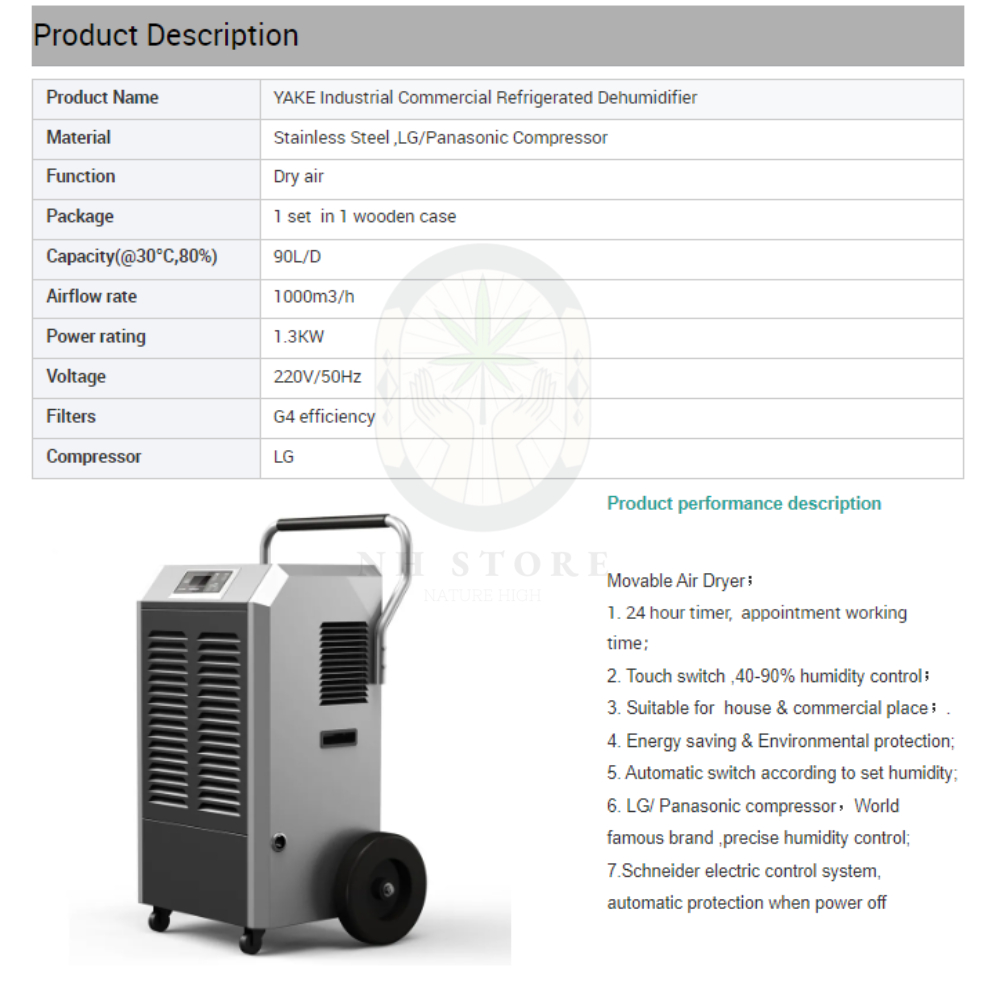 Product Description

| Product Name | YAKE Industrial Commercial Refrigerated Dehumidifier |
|---|---|
| Material | Stainless Steel ,LG/Panasonic Compressor |
| Function | Dry air |
| Package | 1 set in 1 wooden case |
| Capacity(@30°C,80%) | 90L/D |
| Airflow rate | 1000m3/h |
| Power rating | 1.3KW |
| Voltage | 220V/50Hz |
| Filters | G4 efficiency |
| Compressor | LG |

NH STORE
NATURE HIGH

Product performance description

Movable Air Dryer；
1. 24 hour timer, appointment working time；
2. Touch switch ,40-90% humidity control；
3. Suitable for house & commercial place； .
4. Energy saving & Environmental protection;
5. Automatic switch according to set humidity;
6. LG/ Panasonic compressor，World famous brand ,precise humidity control;
7.Schneider electric control system, automatic protection when power off